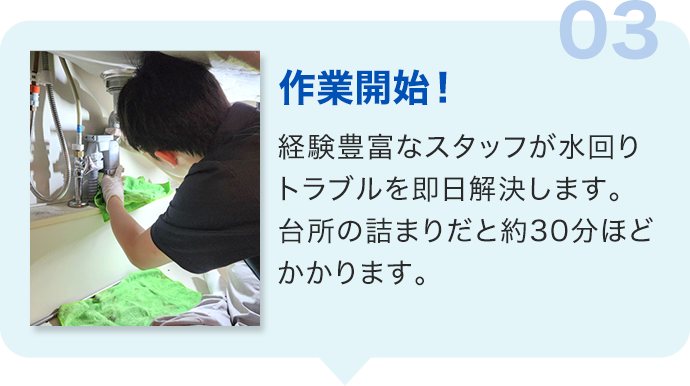 03

作業開始！

経験豊富なスタッフが水回りトラブルを即日解決します。台所の詰まりだと約30分ほどかかります。